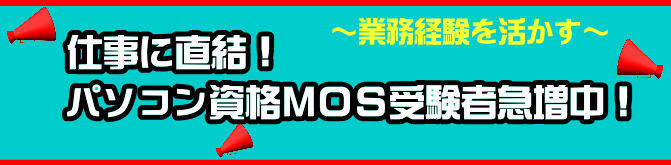 ～業務経験を活かす～
仕事に直結！
パソコン資格MOS受験者急増中！